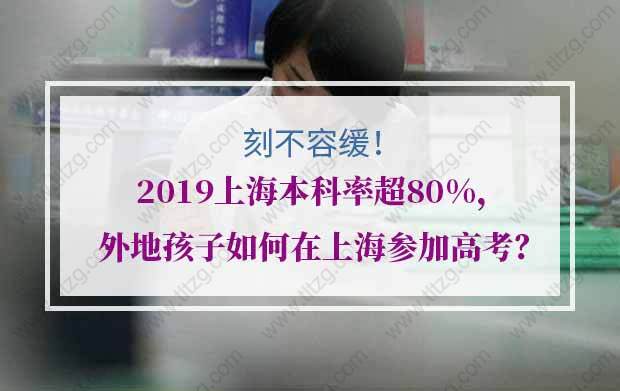 刻不容缓!

2019上海本科率超80%,

外地孩子如何在上海参加高考?

www.titzg.com